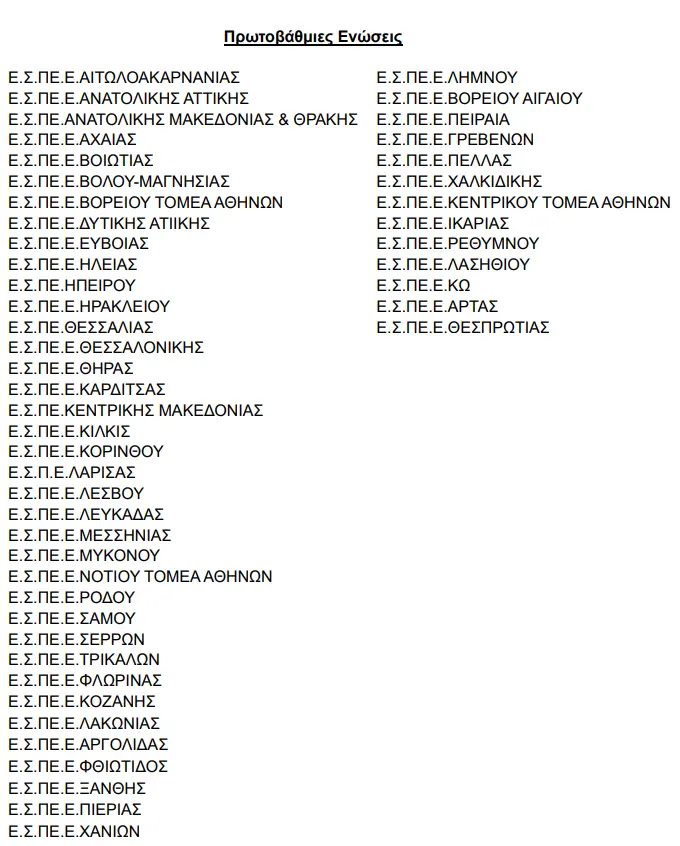 Πρωτοβάθμιες Ενώσεις

Ε.Σ.ΠΕ.Ε.ΑΙΤΩΛΟΑΚΑΡΝΑΝΙΑΣ
Ε.Σ.ΠΕ.Ε.ΑΝΑΤΟΛΙΚΗΣ ΑΤΤΙΚΗΣ
Ε.Σ.ΠΕ.ΑΝΑΤΟΛΙΚΗΣ ΜΑΚΕΔΟΝΙΑΣ & ΘΡΑΚΗΣ
Ε.Σ.ΠΕ.Ε.ΑΧΑΙΑΣ
Ε.Σ.ΠΕ.Ε.ΒΟΙΩΤΙΑΣ
Ε.Σ.ΠΕ.Ε.ΒΟΛΟΥ-ΜΑΓΝΗΣΙΑΣ
Ε.Σ.ΠΕ.Ε.ΒΟΡΕΙΟΥ ΤΟΜΕΑ ΑΘΗΝΩΝ
Ε.Σ.ΠΕ.Ε.ΔΥΤΙΚΗΣ ΑΤΙΙΚΗΣ
Ε.Σ.ΠΕ.Ε.ΕΥΒΟΙΑΣ
Ε.Σ.ΠΕ.Ε.ΗΛΕΙΑΣ
Ε.Σ.ΠΕ.ΗΠΕΙΡΟΥ
Ε.Σ.ΠΕ.Ε.ΗΡΑΚΛΕΙΟΥ
Ε.Σ.ΠΕ.ΘΕΣΣΑΛΙΑΣ
Ε.Σ.ΠΕ.Ε.ΘΕΣΣΑΛΟΝΙΚΗΣ
Ε.Σ.ΠΕ.Ε.ΘΗΡΑΣ
Ε.Σ.ΠΕ.Ε.ΚΑΡΔΙΤΣΑΣ
Ε.Σ.ΠΕ.ΚΕΝΤΡΙΚΗΣ ΜΑΚΕΔΟΝΙΑΣ
Ε.Σ.ΠΕ.Ε.ΚΙΛΚΙΣ
Ε.Σ.ΠΕ.Ε.ΚΟΡΙΝΘΟΥ
Ε.Σ.Π.Ε.ΛΑΡΙΣΑΣ
Ε.Σ.ΠΕ.Ε.ΛΕΣΒΟΥ
Ε.Σ.ΠΕ.Ε.ΛΕΥΚΑΔΑΣ
Ε.Σ.ΠΕ.Ε.ΜΕΣΣΗΝΙΑΣ
Ε.Σ.ΠΕ.Ε.ΜΥΚΟΝΟΥ
Ε.Σ.ΠΕ.Ε.ΝΟΤΙΟΥ ΤΟΜΕΑ ΑΘΗΝΩΝ
Ε.Σ.ΠΕ.Ε.ΡΟΔΟΥ
Ε.Σ.ΠΕ.Ε.ΣΑΜΟΥ
Ε.Σ.ΠΕ.Ε.ΣΕΡΡΩΝ
Ε.Σ.ΠΕ.Ε.ΤΡΙΚΑΛΩΝ
Ε.Σ.ΠΕ.Ε.ΦΛΩΡΙΝΑΣ
Ε.Σ.ΠΕ.Ε.ΚΟΖΑΝΗΣ
Ε.Σ.ΠΕ.Ε.ΛΑΚΩΝΙΑΣ
Ε.Σ.ΠΕ.Ε.ΑΡΓΟΛΙΔΑΣ
Ε.Σ.ΠΕ.Ε.ΦΘΙΩΤΙΔΟΣ
Ε.Σ.ΠΕ.Ε.ΞΑΝΘΗΣ
Ε.Σ.ΠΕ.Ε.ΠΙΕΡΙΑΣ
Ε.Σ.ΠΕ.Ε.ΧΑΝΙΩΝ

Ε.Σ.ΠΕ.Ε.ΛΗΜΝΟΥ
Ε.Σ.ΠΕ.Ε.ΒΟΡΕΙΟΥ ΑΙΓΑΙΟΥ
Ε.Σ.ΠΕ.Ε.ΠΕΙΡΑΙΑ
Ε.Σ.ΠΕ.Ε.ΓΡΕΒΕΝΩΝ
Ε.Σ.ΠΕ.Ε.ΠΕΛΛΑΣ
Ε.Σ.ΠΕ.Ε.ΧΑΛΚΙΔΙΚΗΣ
Ε.Σ.ΠΕ.Ε.ΚΕΝΤΡΙΚΟΥ ΤΟΜΕΑ ΑΘΗΝΩΝ
Ε.Σ.ΠΕ.Ε.ΙΚΑΡΙΑΣ
Ε.Σ.ΠΕ.Ε.ΡΕΘΥΜΝΟΥ
Ε.Σ.ΠΕ.Ε.ΛΑΣΗΘΙΟΥ
Ε.Σ.ΠΕ.Ε.ΚΩ
Ε.Σ.ΠΕ.Ε.ΑΡΤΑΣ
Ε.Σ.ΠΕ.Ε.ΘΕΣΠΡΩΤΙΑΣ